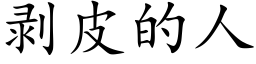 剥皮的人